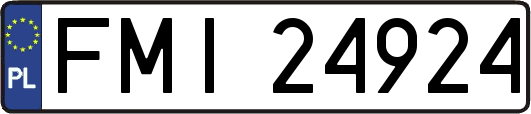 PL
FMI 24924